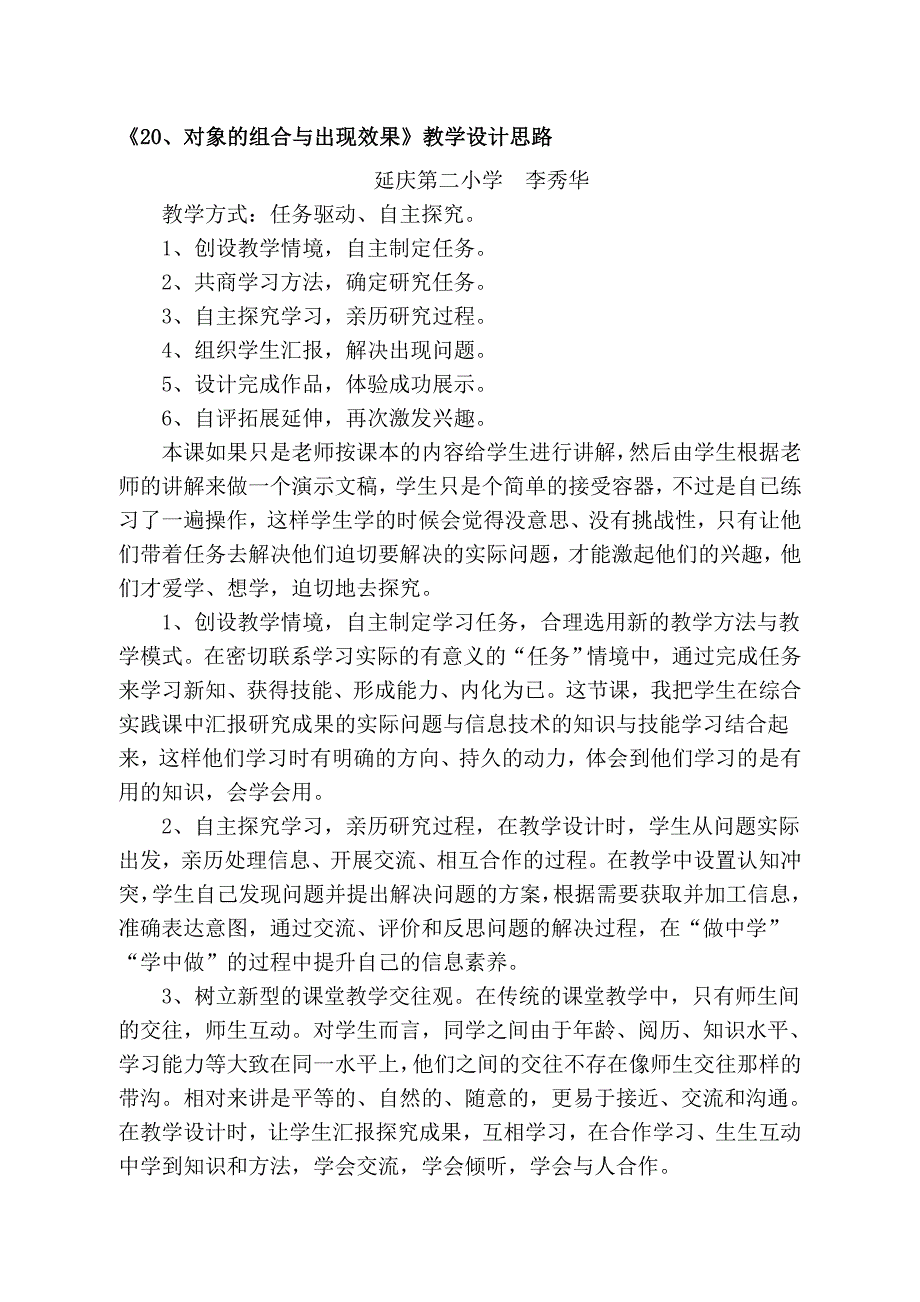 《20、对象的组合与出现效果》教学设计思路

延庆第二小学　李秀华

教学方式：任务驱动、自主探究。

1、创设教学情境，自主制定任务。

2、共商学习方法，确定研究任务。

3、自主探究学习，亲历研究过程。

4、组织学生汇报，解决出现问题。

5、设计完成作品，体验成功展示。

6、自评拓展延伸，再次激发兴趣。

本课如果只是老师按课本的内容给学生进行讲解，然后由学生根据老师的讲解来做一个演示文稿，学生只是个简单的接受容器，不过是自己练习了一遍操作，这样学生学的时候会觉得没意思、没有挑战性，只有让他们带着任务去解决他们迫切要解决的实际问题，才能激起他们的兴趣，他们才爱学、想学，迫切地去探究。

1、创设教学情境，自主制定学习任务，合理选用新的教学方法与教学模式。在密切联系学习实际的有意义的“任务”情境中，通过完成任务来学习新知、获得技能、形成能力、内化为己。这节课，我把学生在综合实践课中汇报研究成果的实际问题与信息技术的知识与技能学习结合起来，这样他们学习时有明确的方向、持久的动力，体会到他们学习的是有用的知识，会学会用。

2、自主探究学习，亲历研究过程，在教学设计时，学生从问题实际出发，亲历处理信息、开展交流、相互合作的过程。在教学中设置认知冲突，学生自己发现问题并提出解决问题的方案，根据需要获取并加工信息，准确表达意图，通过交流、评价和反思问题的解决过程，在“做中学”“学中做”的过程中提升自己的信息素养。

3、树立新型的课堂教学交往观。在传统的课堂教学中，只有师生间的交往，师生互动。对学生而言，同学之间由于年龄、阅历、知识水平、学习能力等大致在同一水平上，他们之间的交往不存在像师生交往那样的带沟。相对来讲是平等的、自然的、随意的，更易于接近、交流和沟通。在教学设计时，让学生汇报探究成果，互相学习，在合作学习、生生互动中学到知识和方法，学会交流，学会倾听，学会与人合作。